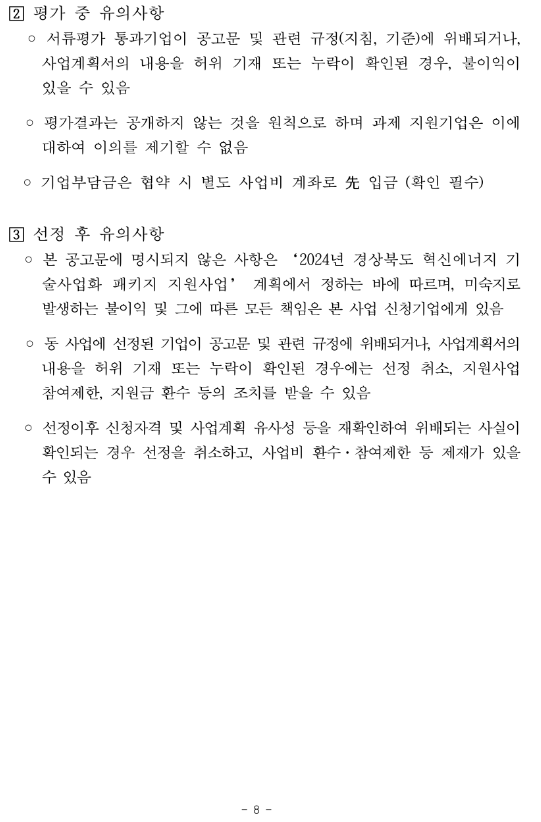 2 평가 중 유의사항

○ 서류평가 통과기업이 공고문 및 관련 규정(지침, 기준)에 위배되거나, 사업계획서의 내용을 허위 기재 또는 누락이 확인된 경우, 불이익이 있을 수 있음

○ 평가결과는 공개하지 않는 것을 원칙으로 하며 과제 지원기업은 이에 대하여 이의를 제기할 수 없음

○ 기업부담금은 협약 시 별도 사업비 계좌로 先 입금 (확인 필수)

3 선정 후 유의사항

○ 본 공고문에 명시되지 않은 사항은 '2024년 경상북도 혁신에너지 기술사업화 패키지 지원사업' 계획에서 정하는 바에 따르며, 미숙지로 발생하는 불이익 및 그에 따른 모든 책임은 본 사업 신청기업에게 있음

○ 동 사업에 선정된 기업이 공고문 및 관련 규정에 위배되거나, 사업계획서의 내용을 허위 기재 또는 누락이 확인된 경우에는 선정 취소, 지원사업 참여제한, 지원금 환수 등의 조치를 받을 수 있음

○ 선정이후 신청자격 및 사업계획 유사성 등을 재확인하여 위배되는 사실이 확인되는 경우 선정을 취소하고, 사업비 환수·참여제한 등 제재가 있을 수 있음

- 8 -